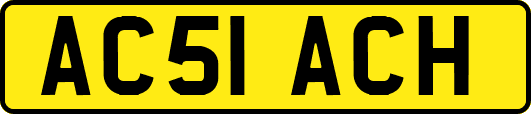 AC51 ACH